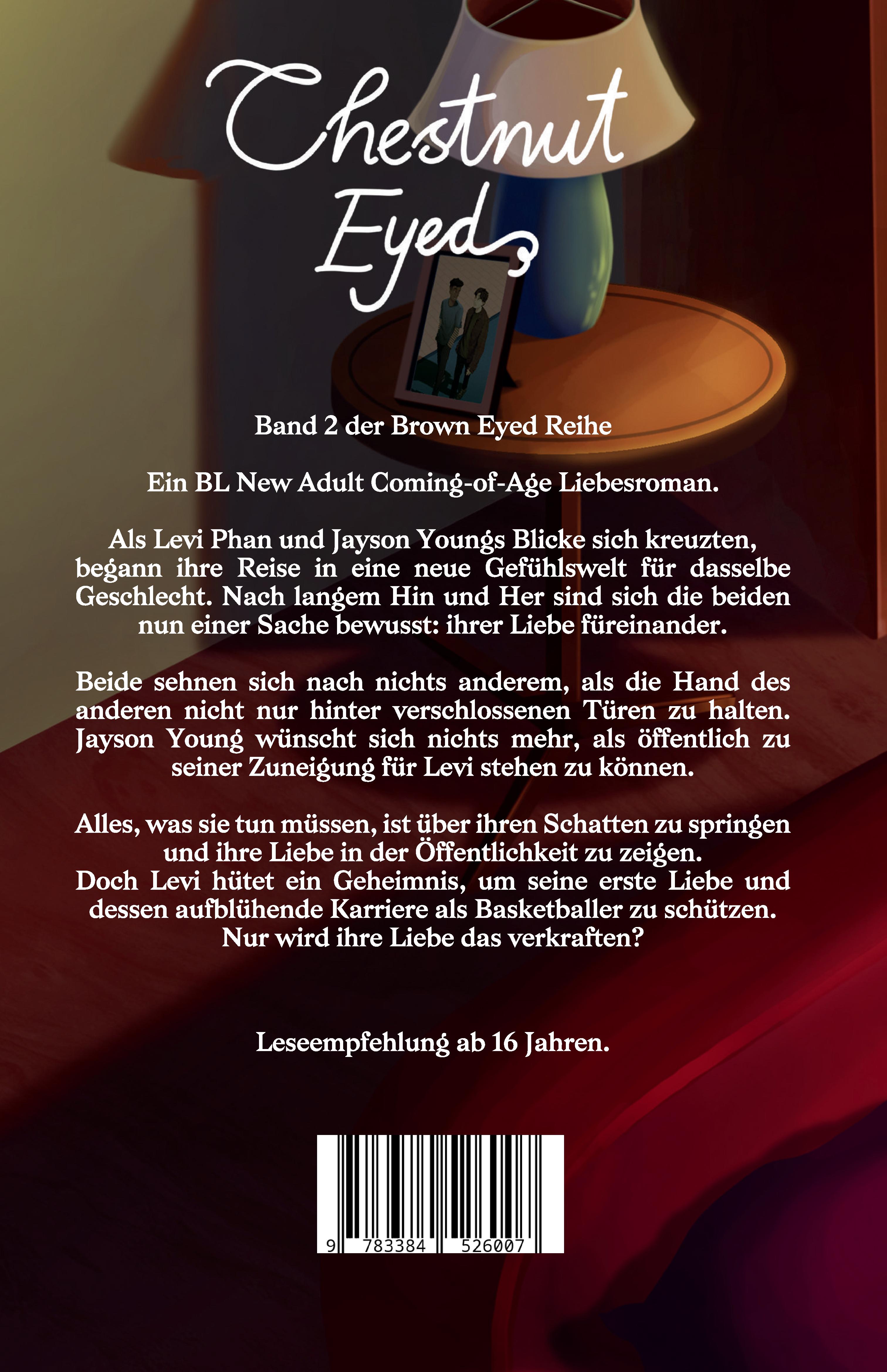 Chestnut Eyed

Band 2 der Brown Eyed Reihe

Ein BL New Adult Coming-of-Age Liebesroman.

Als Levi Phan und Jayson Youngs Blicke sich kreuzten, begann ihre Reise in eine neue Gefühlswelt für dasselbe Geschlecht. Nach langem Hin und Her sind sich die beiden nun einer Sache bewusst: ihrer Liebe füreinander.

Beide sehnen sich nach nichts anderem, als die Hand des anderen nicht nur hinter verschlossenen Türen zu halten. Jayson Young wünscht sich nichts mehr, als öffentlich zu seiner Zuneigung für Levi stehen zu können.

Alles, was sie tun müssen, ist über ihren Schatten zu springen und ihre Liebe in der Öffentlichkeit zu zeigen.
Doch Levi hütet ein Geheimnis, um seine erste Liebe und dessen aufblühende Karriere als Basketballer zu schützen.
Nur wird ihre Liebe das verkraften?

Leseempfehlung ab 16 Jahren.

9 783384 526007